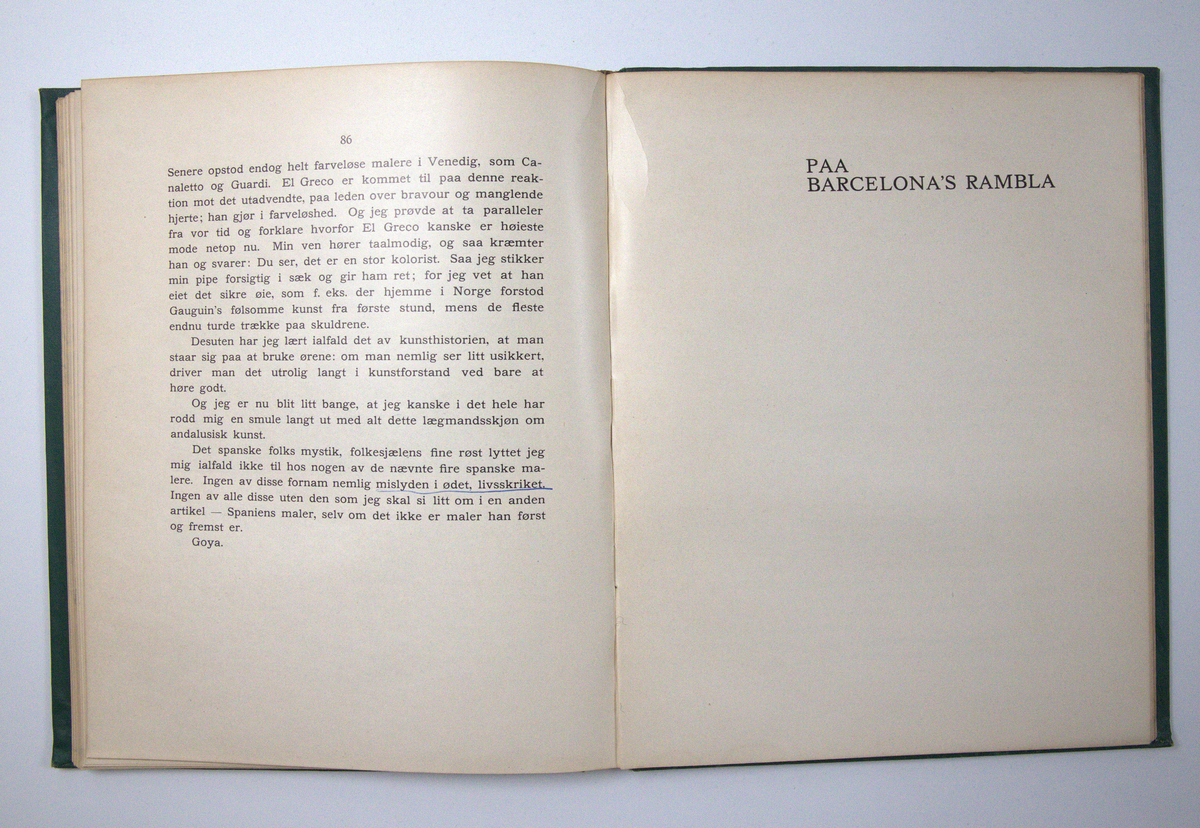 86

Senere opstod endog helt farveløse malere i Venedig, som Canaletto og Guardi. El Greco er kommet til paa denne reaktion mot det utadvendte, paa leden over bravour og manglende hjerte; han gjør i farveløshed. Og jeg prøvde at ta paralleler fra vor tid og forklare hvorfor El Greco kanske er høieste mode netop nu. Min ven hører taalmodig, og saa kræmter han og svarer: Du ser, det er en stor kolorist. Saa jeg stikker min pipe forsigtig i sæk og gir ham ret; for jeg vet at han eiet det sikre øie, som f. eks. der hjemme i Norge forstod Gauguin's følsomme kunst fra første stund, mens de fleste endnu turde trække paa skuldrene.

Desuten har jeg lært ialfald det av kunsthistorien, at man staar sig paa at bruke ørene: om man nemlig ser litt usikkert, driver man det utrolig langt i kunstforstand ved bare at høre godt.

Og jeg er nu blit litt bange, at jeg kanske i det hele har rodd mig en smule langt ut med alt dette lægmandsskjøn om andalusisk kunst.

Det spanske folks mystik, folkesjælens fine røst lyttet jeg mig ialfald ikke til hos nogen av de nævnte fire spanske malere. Ingen av disse fornam nemlig mislyden i ødet, livsskriket. Ingen av alle disse uten den som jeg skal si litt om i en anden artikel — Spaniens maler, selv om det ikke er maler han først og fremst er.

Goya.

PAA
BARCELONA'S RAMBLA